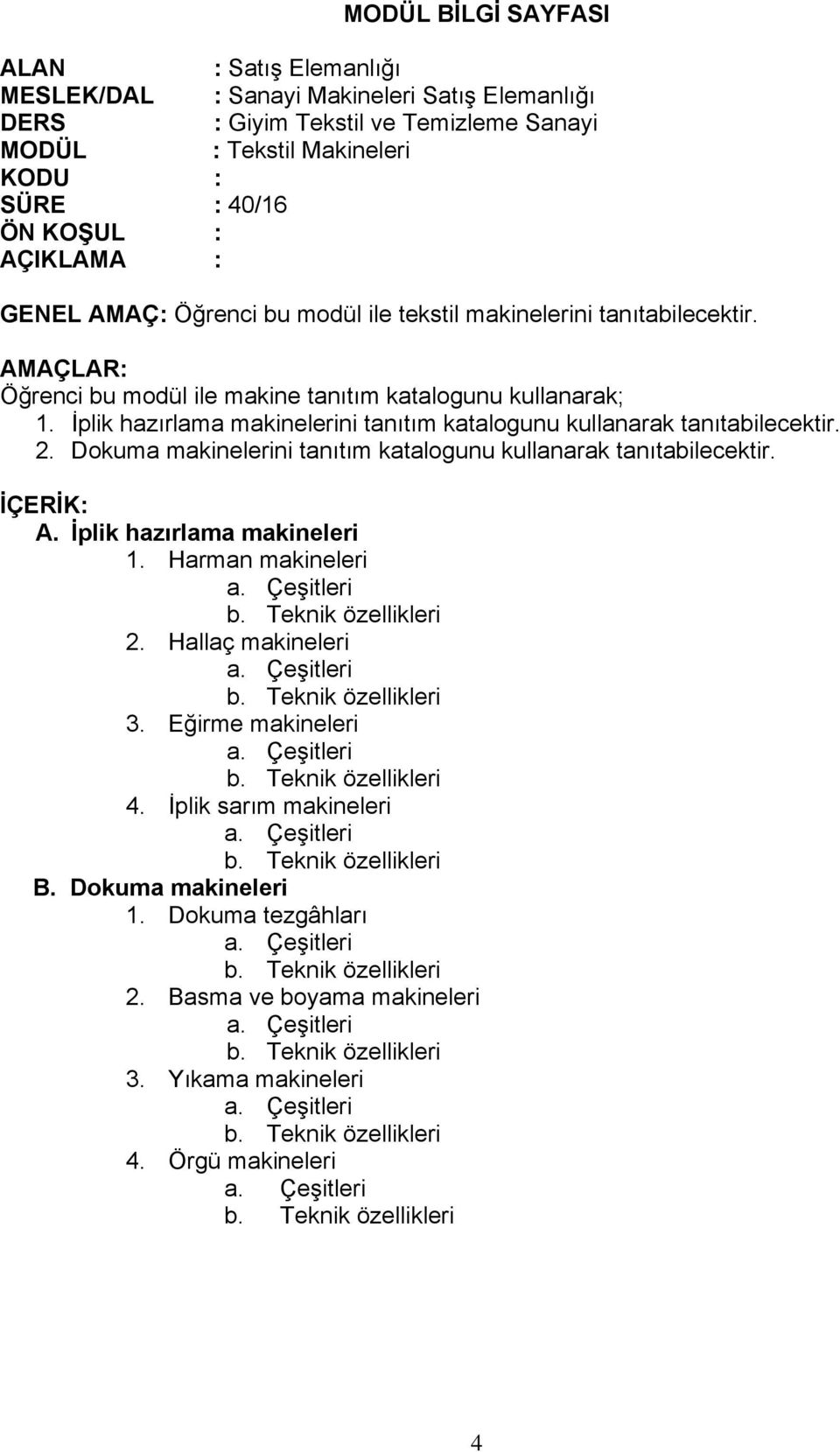 MODÜL BİLGİ SAYFASI

ALAN : Satış Elemanlığı
MESLEK/DAL : Sanayi Makineleri Satış Elemanlığı
DERS : Giyim Tekstil ve Temizleme Sanayi
MODÜL : Tekstil Makineleri
KODU :
SÜRE : 40/16
ÖN KOŞUL :
AÇIKLAMA :

GENEL AMAÇ: Öğrenci bu modül ile tekstil makinelerini tanıtabilecektir.

AMAÇLAR:
Öğrenci bu modül ile makine tanıtım katalogunu kullanarak;
1. İplik hazırlama makinelerini tanıtım katalogunu kullanarak tanıtabilecektir.
2. Dokuma makinelerini tanıtım katalogunu kullanarak tanıtabilecektir.

İÇERİK:
A. İplik hazırlama makineleri
1. Harman makineleri
a. Çeşitleri
b. Teknik özellikleri
2. Hallaç makineleri
a. Çeşitleri
b. Teknik özellikleri
3. Eğirme makineleri
a. Çeşitleri
b. Teknik özellikleri
4. İplik sarım makineleri
a. Çeşitleri
b. Teknik özellikleri
B. Dokuma makineleri
1. Dokuma tezgâhları
a. Çeşitleri
b. Teknik özellikleri
2. Basma ve boyama makineleri
a. Çeşitleri
b. Teknik özellikleri
3. Yıkama makineleri
a. Çeşitleri
b. Teknik özellikleri
4. Örgü makineleri
a. Çeşitleri
b. Teknik özellikleri

4